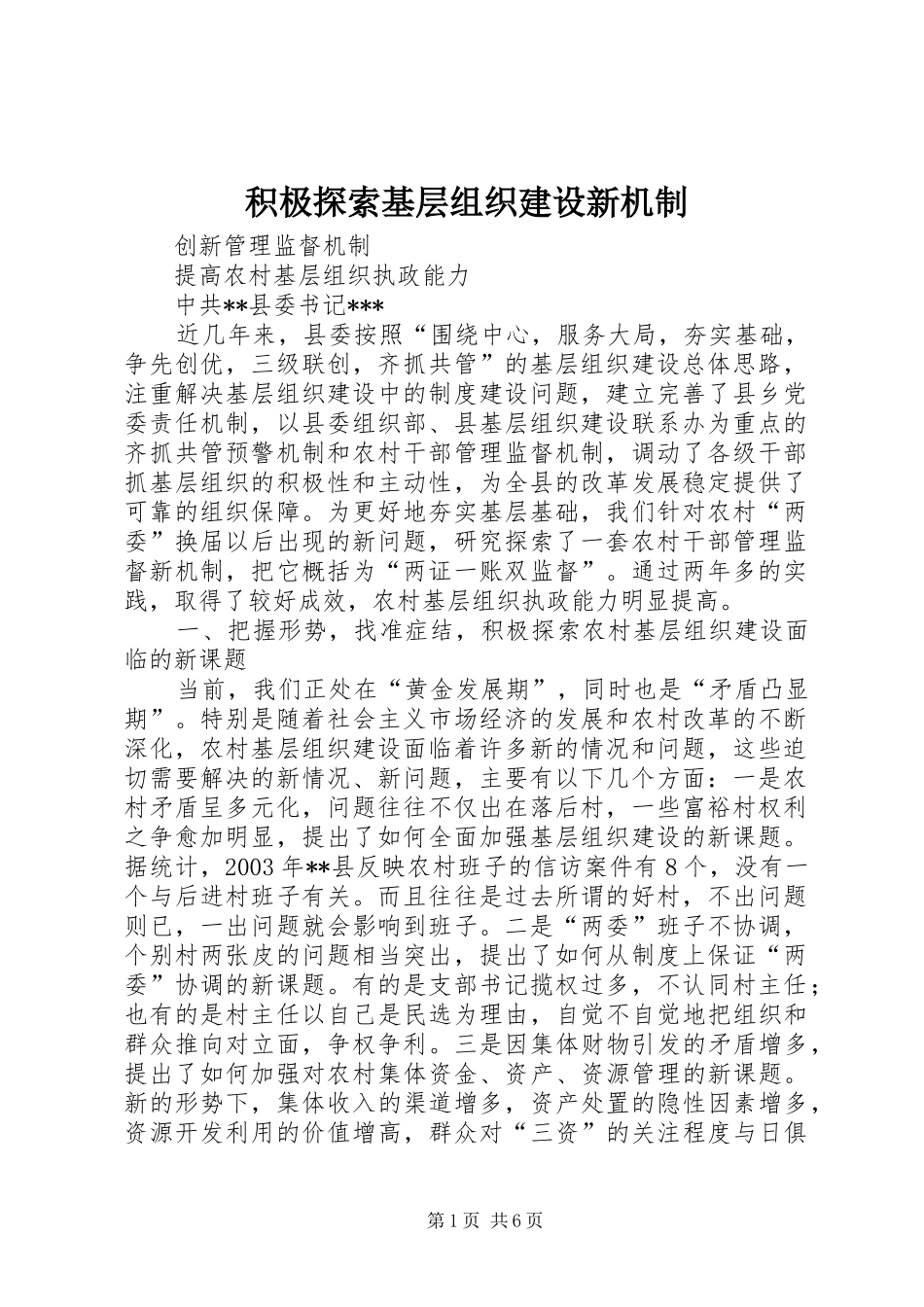 积极探索基层组织建设新机制

创新管理监督机制

提高农村基层组织执政能力

中共**县委书记***

近几年来，县委按照“围绕中心，服务大局，夯实基础，争先创优，三级联创，齐抓共管”的基层组织建设总体思路，注重解决基层组织建设中的制度建设问题，建立完善了县乡党委责任机制，以县委组织部、县基层组织建设联系办为重点的齐抓共管预警机制和农村干部管理监督机制，调动了各级干部抓基层组织的积极性和主动性，为全县的改革发展稳定提供了可靠的组织保障。为更好地夯实基层基础，我们针对农村“两委”换届以后出现的新问题，研究探索了一套农村干部管理监督新机制，把它概括为“两证一账双监督”。通过两年多的实践，取得了较好成效，农村基层组织执政能力明显提高。

一、把握形势，找准症结，积极探索农村基层组织建设面临的新课题

当前，我们正处在“黄金发展期”，同时也是“矛盾凸显期”。特别是随着社会主义市场经济的发展和农村改革的不断深化，农村基层组织建设面临着许多新的情况和问题，这些迫切需要解决的新情况、新问题，主要有以下几个方面：一是农村矛盾呈多元化，问题往往不仅出在落后村，一些富裕村权利之争愈加明显，提出了如何全面加强基层组织建设的新课题。据统计，2003年**县反映农村班子的信访案件有8个，没有一个与后进村班子有关。而且往往是过去所谓的好村，不出问题则已，一出问题就会影响到班子。二是“两委”班子不协调，个别村两张皮的问题相当突出，提出了如何从制度上保证“两委”协调的新课题。有的是支部书记揽权过多，不认同村主任；也有的是村主任以自己是民选为理由，自觉不自觉地把组织和群众推向对立面，争权争利。三是因集体财物引发的矛盾增多，提出了如何加强对农村集体资金、资产、资源管理的新课题。新的形势下，集体收入的渠道增多，资产处置的隐性因素增多，资源开发利用的价值增高，群众对“三资”的关注程度与日俱

第1页 共6页